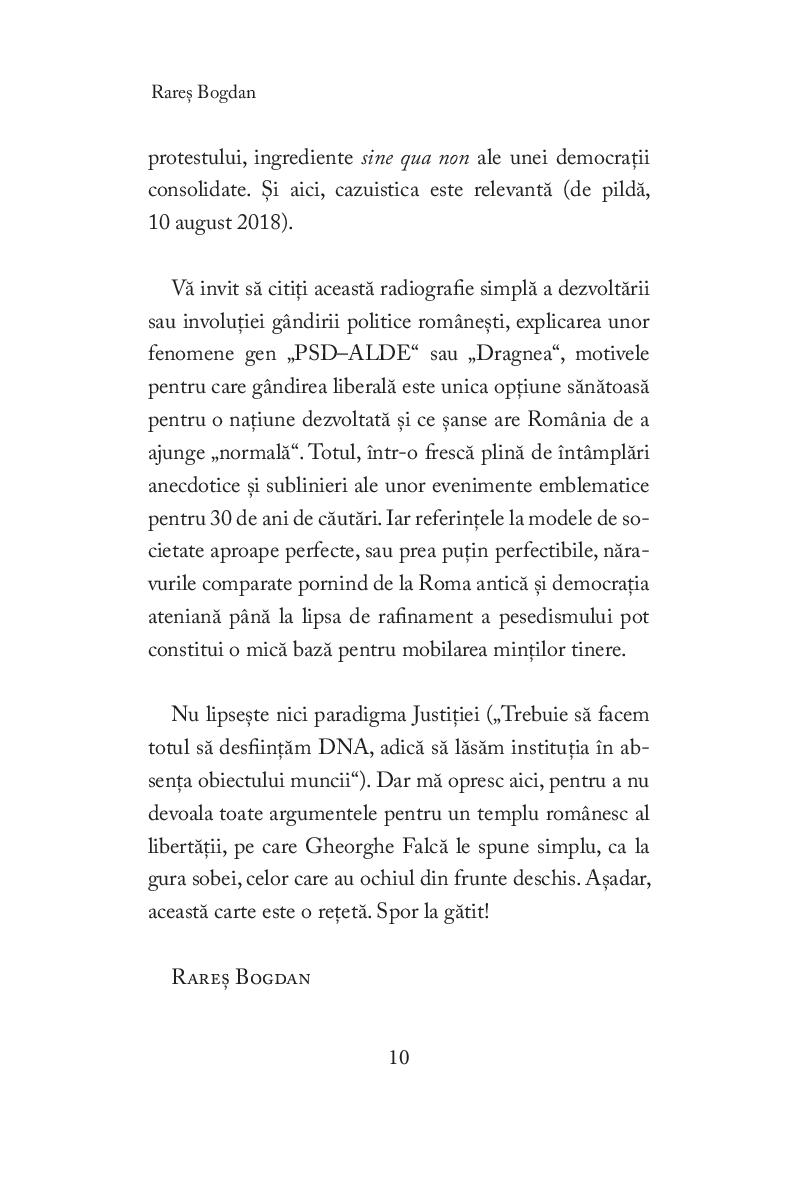 Rareș Bogdan

protestului, ingrediente sine qua non ale unei democrații consolidate. Și aici, cazuistica este relevantă (de pildă, 10 august 2018).

Vă invit să citiți această radiografie simplă a dezvoltării sau involuției gândirii politice românești, explicarea unor fenomene gen „PSD–ALDE“ sau „Dragnea“, motivele pentru care gândirea liberală este unica opțiune sănătoasă pentru o națiune dezvoltată și ce șanse are România de a ajunge „normală“. Totul, într-o frescă plină de întâmplări anecdotice și sublinieri ale unor evenimente emblematice pentru 30 de ani de căutări. Iar referințele la modele de societate aproape perfecte, sau prea puțin perfectibile, năravurile comparate pornind de la Roma antică și democrația ateniană până la lipsa de rafinament a pesedismului pot constitui o mică bază pentru mobilarea minților tinere.

Nu lipsește nici paradigma Justiției („Trebuie să facem totul să desființăm DNA, adică să lăsăm instituția în absența obiectului muncii“). Dar mă opresc aici, pentru a nu devoala toate argumentele pentru un templu românesc al libertății, pe care Gheorghe Falcă le spune simplu, ca la gura sobei, celor care au ochiul din frunte deschis. Așadar, această carte este o rețetă. Spor la gătit!

Rareș Bogdan

10